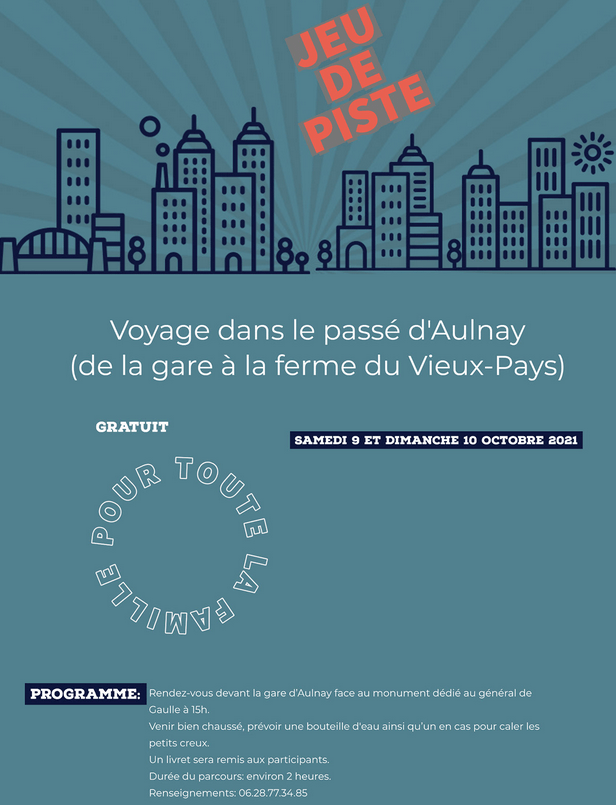 JEU
DE
PISTE

Voyage dans le passé d'Aulnay
(de la gare à la ferme du Vieux-Pays)

GRATUIT

SAMEDI 9 ET DIMANCHE 10 OCTOBRE 2021

POUR TOUTE LA FAMILLE

PROGRAMME:

Rendez-vous devant la gare d'Aulnay face au monument dédié au général de Gaulle à 15h.
Venir bien chaussé, prévoir une bouteille d'eau ainsi qu'un en cas pour caler les petits creux.
Un livret sera remis aux participants.
Durée du parcours: environ 2 heures.
Renseignements: 06.28.77.34.85